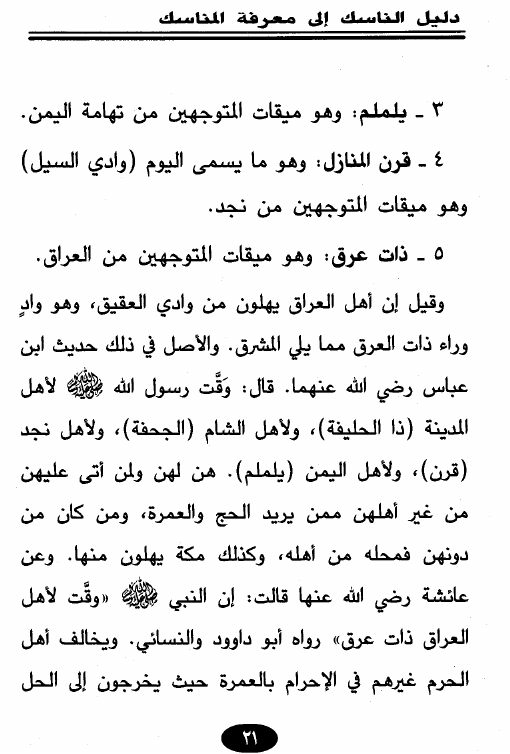 دليل الناسك إلى معرفة المناسك

٣ ـ يلملم: وهو ميقات المتوجهين من تهامة اليمن.

٤ ـ قرن المنازل: وهو ما يسمى اليوم (وادي السيل) وهو ميقات المتوجهين من نجد.

٥ ـ ذات عرق: وهو ميقات المتوجهين من العراق.

وقيل إن أهل العراق يهلون من وادي العقيق، وهو وادٍ وراء ذات العرق مما يلي المشرق. والأصل في ذلك حديث ابن عباس رضي الله عنهما. قال: وَقَّت رسول الله ﷺ لأهل المدينة (ذا الحليفة)، ولأهل الشام (الجحفة)، ولأهل نجد (قرن)، ولأهل اليمن (يلملم). هن لهن ولمن أتى عليهن من غير أهلهن ممن يريد الحج والعمرة، ومن كان من دونهن فمحله من أهله، وكذلك مكة يهلون منها. وعن عائشة رضي الله عنها قالت: إن النبي ﷺ «وقَّت لأهل العراق ذات عرق» رواه أبو داوود والنسائي. ويخالف أهل الحرم غيرهم في الإحرام بالعمرة حيث يخرجون إلى الحل

٢١